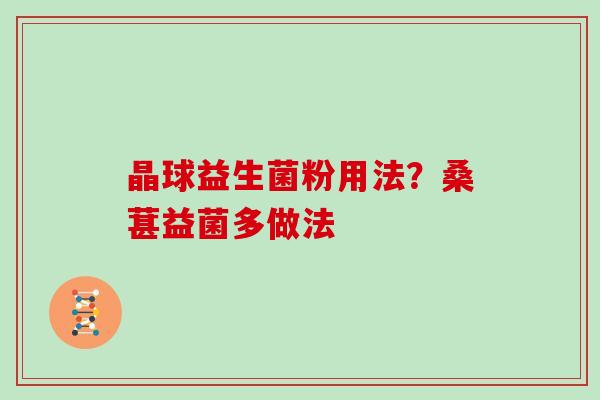 晶球益生菌粉用法？桑葚益菌多做法